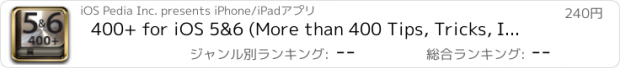 5&6
400+

iOS Pedia Inc. presents iPhone/iPadアプリ

240円

400+ for iOS 5&6 (More than 400 Tips, Tricks, I...

ジャンル別ランキング: --

総合ランキング: --